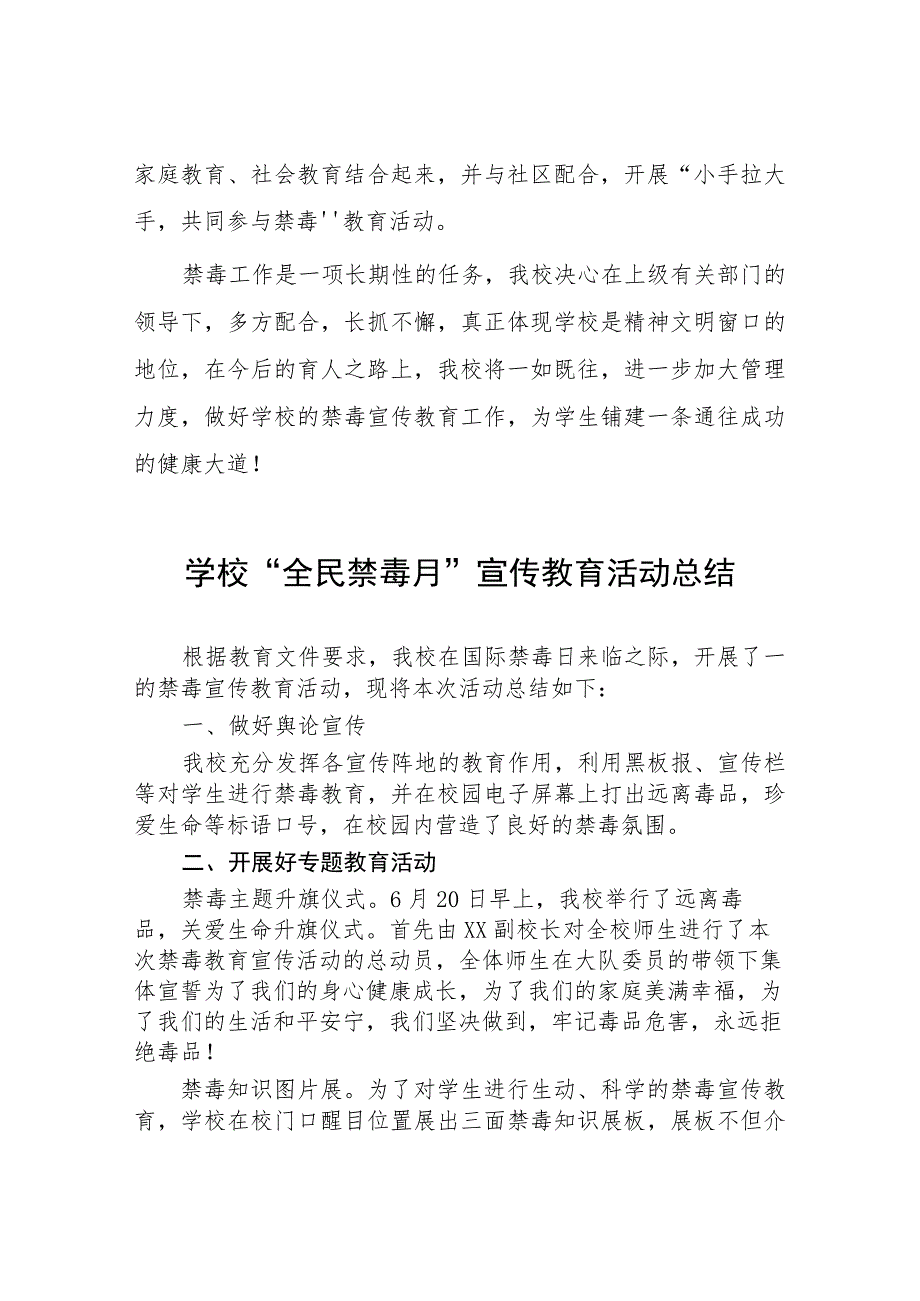 家庭教育、社会教育结合起来，并与社区配合，开展“小手拉大手，共同参与禁毒''教育活动。

禁毒工作是一项长期性的任务，我校决心在上级有关部门的领导下，多方配合，长抓不懈，真正体现学校是精神文明窗口的地位，在今后的育人之路上，我校将一如既往，进一步加大管理力度，做好学校的禁毒宣传教育工作，为学生铺建一条通往成功的健康大道！

学校“全民禁毒月”宣传教育活动总结

根据教育文件要求，我校在国际禁毒日来临之际，开展了一的禁毒宣传教育活动，现将本次活动总结如下：

一、做好舆论宣传

我校充分发挥各宣传阵地的教育作用，利用黑板报、宣传栏等对学生进行禁毒教育，并在校园电子屏幕上打出远离毒品，珍爱生命等标语口号，在校园内营造了良好的禁毒氛围。

二、开展好专题教育活动

禁毒主题升旗仪式。6月20日早上，我校举行了远离毒品，关爱生命升旗仪式。首先由XX副校长对全校师生进行了本次禁毒教育宣传活动的总动员，全体师生在大队委员的带领下集体宣誓为了我们的身心健康成长，为了我们的家庭美满幸福，为了我们的生活和平安宁，我们坚决做到，牢记毒品危害，永远拒绝毒品！

禁毒知识图片展。为了对学生进行生动、科学的禁毒宣传教育，学校在校门口醒目位置展出三面禁毒知识展板，展板不但介